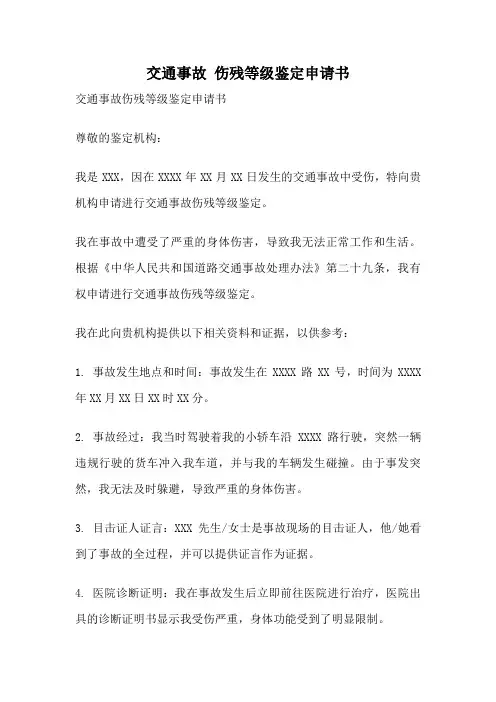 交通事故 伤残等级鉴定申请书

交通事故伤残等级鉴定申请书

尊敬的鉴定机构：

我是 XXX，因在 XXXX 年 XX 月 XX 日发生的交通事故中受伤，特向贵机构申请进行交通事故伤残等级鉴定。

我在事故中遭受了严重的身体伤害，导致我无法正常工作和生活。根据《中华人民共和国道路交通事故处理办法》第二十九条，我有权申请进行交通事故伤残等级鉴定。

我在此向贵机构提供以下相关资料和证据，以供参考：

1. 事故发生地点和时间：事故发生在 XXXX 路 XX 号，时间为 XXXX 年 XX 月 XX 日 XX 时 XX 分。

2. 事故经过：我当时驾驶着我的小轿车沿 XXXX 路行驶，突然一辆违规行驶的货车冲入我车道，并与我的车辆发生碰撞。由于事发突然，我无法及时躲避，导致严重的身体伤害。

3. 目击证人证言：XXX 先生/女士是事故现场的目击证人，他/她看到了事故的全过程，并可以提供证言作为证据。

4. 医院诊断证明：我在事故发生后立即前往医院进行治疗，医院出具的诊断证明书显示我受伤严重，身体功能受到了明显限制。